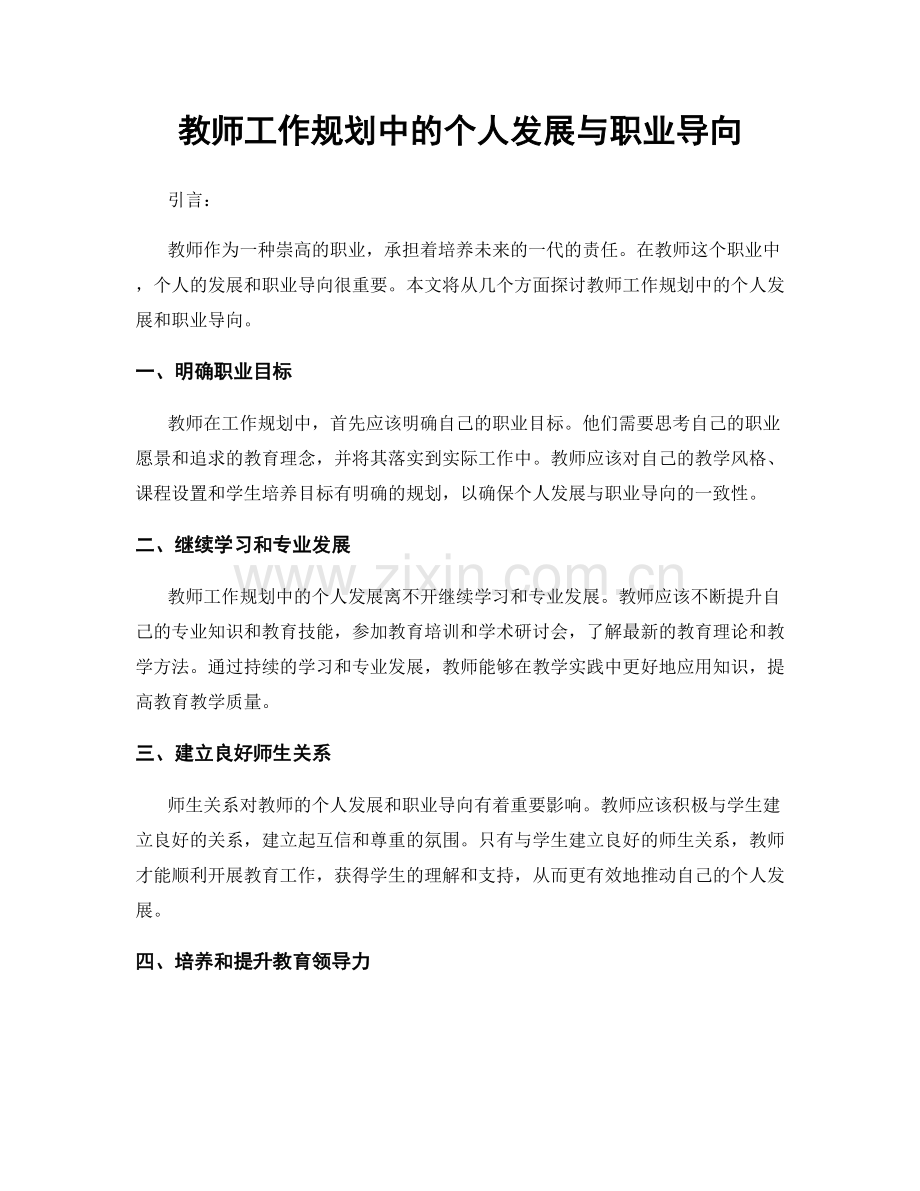 教师工作规划中的个人发展与职业导向

引言：

教师作为一种崇高的职业，承担着培养未来的一代的责任。在教师这个职业中，个人的发展和职业导向很重要。本文将从几个方面探讨教师工作规划中的个人发展和职业导向。

一、明确职业目标

教师在工作规划中，首先应该明确自己的职业目标。他们需要思考自己的职业愿景和追求的教育理念，并将其落实到实际工作中。教师应该对自己的教学风格、课程设置和学生培养目标有明确的规划，以确保个人发展与职业导向的一致性。

二、继续学习和专业发展

教师工作规划中的个人发展离不开继续学习和专业发展。教师应该不断提升自己的专业知识和教育技能，参加教育培训和学术研讨会，了解最新的教育理论和教学方法。通过持续的学习和专业发展，教师能够在教学实践中更好地应用知识，提高教育教学质量。

三、建立良好师生关系

师生关系对教师的个人发展和职业导向有着重要影响。教师应该积极与学生建立良好的关系，建立起互信和尊重的氛围。只有与学生建立良好的师生关系，教师才能顺利开展教育工作，获得学生的理解和支持，从而更有效地推动自己的个人发展。

四、培养和提升教育领导力

www.zixin.com.cn